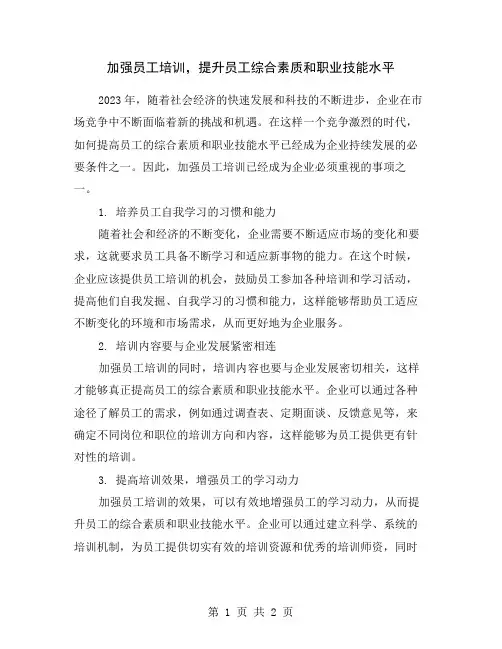 加强员工培训，提升员工综合素质和职业技能水平

2023年，随着社会经济的快速发展和科技的不断进步，企业在市场竞争中不断面临着新的挑战和机遇。在这样一个竞争激烈的时代，如何提高员工的综合素质和职业技能水平已经成为企业持续发展的必要条件之一。因此，加强员工培训已经成为企业必须重视的事项之一。

1. 培养员工自我学习的习惯和能力

随着社会和经济的不断变化，企业需要不断适应市场的变化和要求，这就要求员工具备不断学习和适应新事物的能力。在这个时候，企业应该提供员工培训的机会，鼓励员工参加各种培训和学习活动，提高他们自我发掘、自我学习的习惯和能力，这样能够帮助员工适应不断变化的环境和市场需求，从而更好地为企业服务。

2. 培训内容要与企业发展紧密相连

加强员工培训的同时，培训内容也要与企业发展密切相关，这样才能够真正提高员工的综合素质和职业技能水平。企业可以通过各种途径了解员工的需求，例如通过调查表、定期面谈、反馈意见等，来确定不同岗位和职位的培训方向和内容，这样能够为员工提供更有针对性的培训。

3. 提高培训效果，增强员工的学习动力

加强员工培训的效果，可以有效地增强员工的学习动力，从而提升员工的综合素质和职业技能水平。企业可以通过建立科学、系统的培训机制，为员工提供切实有效的培训资源和优秀的培训师资，同时

第 1 页 共 2 页